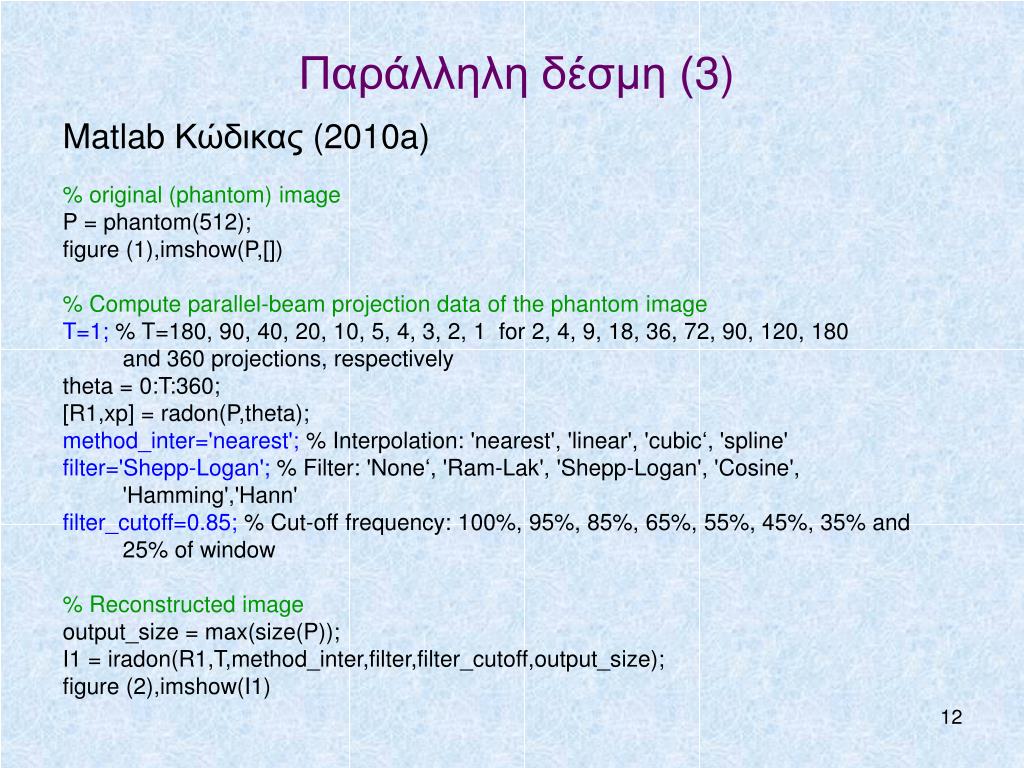 Παράλληλη δέσμη (3)

Matlab Κώδικας (2010a)

% original (phantom) image
P = phantom(512);
figure (1),imshow(P,[])

% Compute parallel-beam projection data of the phantom image
T=1; % T=180, 90, 40, 20, 10, 5, 4, 3, 2, 1 for 2, 4, 9, 18, 36, 72, 90, 120, 180 and 360 projections, respectively
theta = 0:T:360;
[R1,xp] = radon(P,theta);
method_inter='nearest'; % Interpolation: 'nearest', 'linear', 'cubic‘, 'spline'
filter='Shepp-Logan'; % Filter: 'None‘, 'Ram-Lak', 'Shepp-Logan', 'Cosine', 'Hamming','Hann'
filter_cutoff=0.85; % Cut-off frequency: 100%, 95%, 85%, 65%, 55%, 45%, 35% and 25% of window

% Reconstructed image
output_size = max(size(P));
I1 = iradon(R1,T,method_inter,filter,filter_cutoff,output_size);
figure (2),imshow(I1)

12